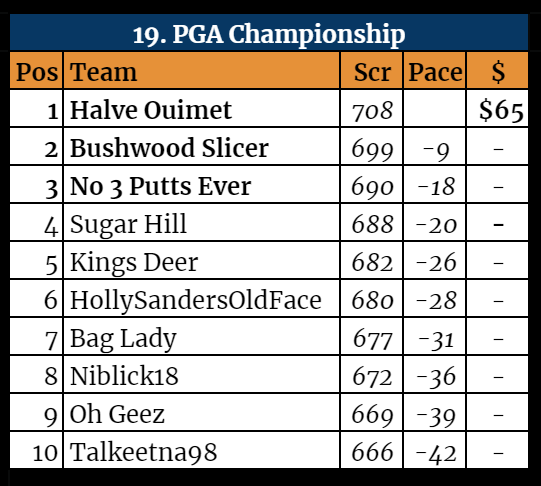 19. PGA Championship

| Pos | Team | Scr | Pace | $ |
|---|---|---|---|---|
| 1 | Halve Ouimet | 708 |  | $65 |
| 2 | Bushwood Slicer | 699 | -9 | - |
| 3 | No 3 Putts Ever | 690 | -18 | - |
| 4 | Sugar Hill | 688 | -20 | - |
| 5 | Kings Deer | 682 | -26 | - |
| 6 | HollySandersOldFace | 680 | -28 | - |
| 7 | Bag Lady | 677 | -31 | - |
| 8 | Niblick18 | 672 | -36 | - |
| 9 | Oh Geez | 669 | -39 | - |
| 10 | Talkeetna98 | 666 | -42 | - |